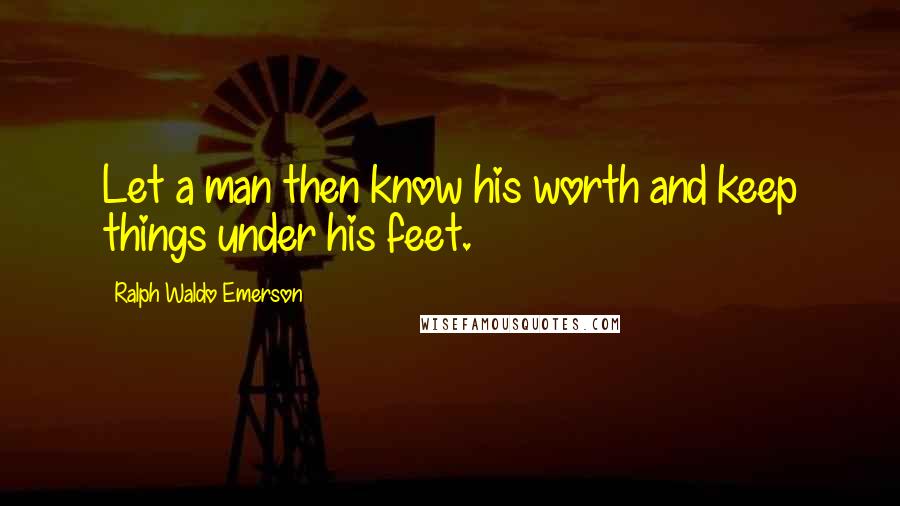 Let a man then know his worth and keep things under his feet.

Ralph Waldo Emerson

WISEFAMOUSQUOTES.COM